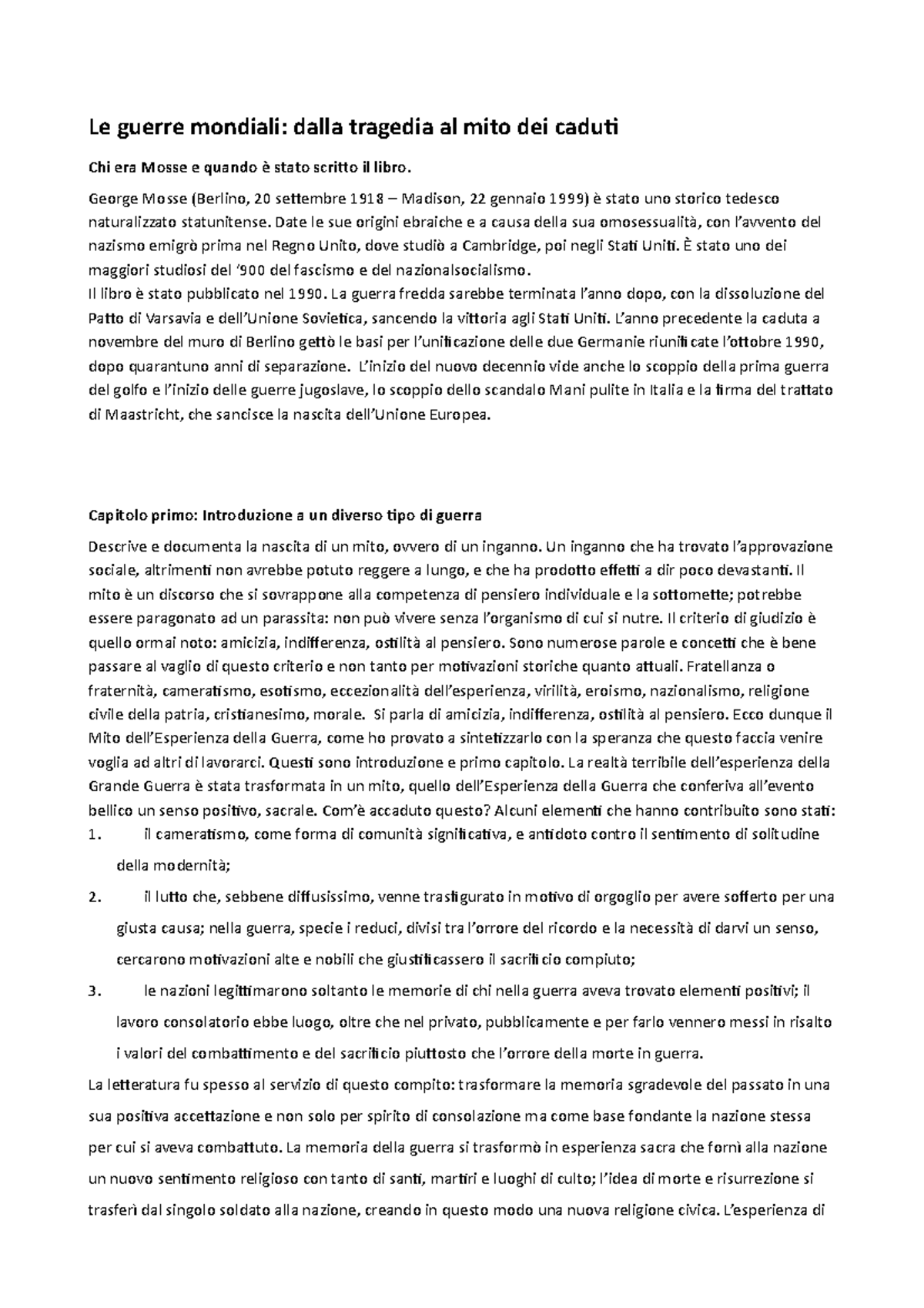 Le guerre mondiali: dalla tragedia al mito dei caduti

Chi era Mosse e quando è stato scritto il libro.

George Mosse (Berlino, 20 settembre 1918 – Madison, 22 gennaio 1999) è stato uno storico tedesco naturalizzato statunitense. Date le sue origini ebraiche e a causa della sua omosessualità, con l'avvento del nazismo emigrò prima nel Regno Unito, dove studiò a Cambridge, poi negli Stati Uniti. È stato uno dei maggiori studiosi del '900 del fascismo e del nazionalsocialismo.
Il libro è stato pubblicato nel 1990. La guerra fredda sarebbe terminata l'anno dopo, con la dissoluzione del Patto di Varsavia e dell'Unione Sovietica, sancendo la vittoria agli Stati Uniti. L'anno precedente la caduta a novembre del muro di Berlino gettò le basi per l'unificazione delle due Germanie riunificate l'ottobre 1990, dopo quarantuno anni di separazione. L'inizio del nuovo decennio vide anche lo scoppio della prima guerra del golfo e l'inizio delle guerre jugoslave, lo scoppio dello scandalo Mani pulite in Italia e la firma del trattato di Maastricht, che sancisce la nascita dell'Unione Europea.

Capitolo primo: Introduzione a un diverso tipo di guerra

Descrive e documenta la nascita di un mito, ovvero di un inganno. Un inganno che ha trovato l'approvazione sociale, altrimenti non avrebbe potuto reggere a lungo, e che ha prodotto effetti a dir poco devastanti. Il mito è un discorso che si sovrappone alla competenza di pensiero individuale e la sottomette; potrebbe essere paragonato ad un parassita: non può vivere senza l'organismo di cui si nutre. Il criterio di giudizio è quello ormai noto: amicizia, indifferenza, ostilità al pensiero. Sono numerose parole e concetti che è bene passare al vaglio di questo criterio e non tanto per motivazioni storiche quanto attuali. Fratellanza o fraternità, cameratismo, esotismo, eccezionalità dell'esperienza, virilità, eroismo, nazionalismo, religione civile della patria, cristianesimo, morale. Si parla di amicizia, indifferenza, ostilità al pensiero. Ecco dunque il Mito dell'Esperienza della Guerra, come ho provato a sintetizzarlo con la speranza che questo faccia venire voglia ad altri di lavorarci. Questi sono introduzione e primo capitolo. La realtà terribile dell'esperienza della Grande Guerra è stata trasformata in un mito, quello dell'Esperienza della Guerra che conferiva all'evento bellico un senso positivo, sacrale. Com'è accaduto questo? Alcuni elementi che hanno contribuito sono stati:
1. il cameratismo, come forma di comunità significativa, e antidoto contro il sentimento di solitudine della modernità;
2. il lutto che, sebbene diffusissimo, venne trasfigurato in motivo di orgoglio per avere sofferto per una giusta causa; nella guerra, specie i reduci, divisi tra l'orrore del ricordo e la necessità di darvi un senso, cercarono motivazioni alte e nobili che giustificassero il sacrificio compiuto;
3. le nazioni legittimarono soltanto le memorie di chi nella guerra aveva trovato elementi positivi; il lavoro consolatorio ebbe luogo, oltre che nel privato, pubblicamente e per farlo vennero messi in risalto i valori del combattimento e del sacrificio piuttosto che l'orrore della morte in guerra.
La letteratura fu spesso al servizio di questo compito: trasformare la memoria sgradevole del passato in una sua positiva accettazione e non solo per spirito di consolazione ma come base fondante la nazione stessa per cui si aveva combattuto. La memoria della guerra si trasformò in esperienza sacra che fornì alla nazione un nuovo sentimento religioso con tanto di santi, martiri e luoghi di culto; l'idea di morte e risurrezione si trasferì dal singolo soldato alla nazione, creando in questo modo una nuova religione civica. L'esperienza di